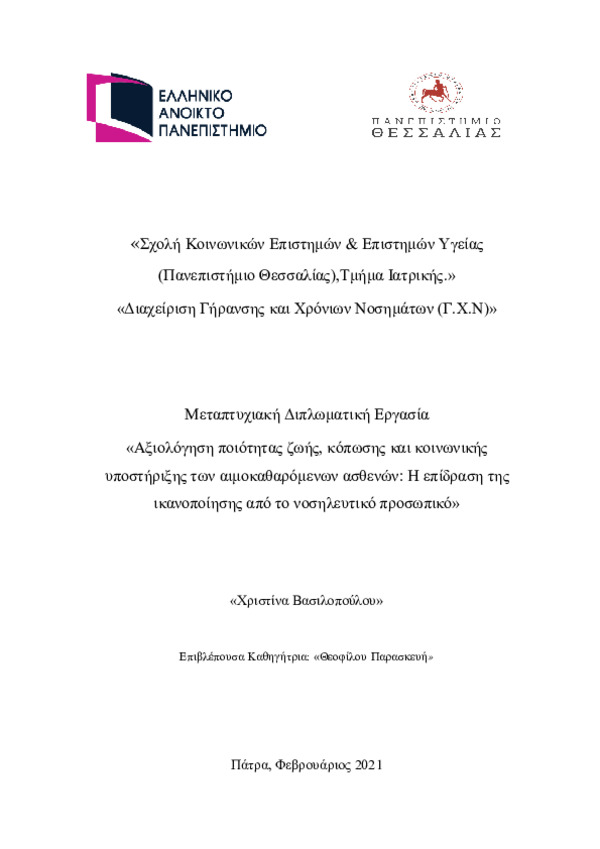 ΕΛΛΗΝΙΚΟ
ΑΝΟΙΚΤΟ
ΠΑΝΕΠΙΣΤΗΜΙΟ

ΠΑΝΕΠΙΣΤΗΜΙΟ
ΘΕΣΣΑΛΙΑΣ

«Σχολή Κοινωνικών Επιστημών & Επιστημών Υγείας (Πανεπιστήμιο Θεσσαλίας),Τμήμα Ιατρικής.»
«Διαχείριση Γήρανσης και Χρόνιων Νοσημάτων (Γ.Χ.Ν)»

Μεταπτυχιακή Διπλωματική Εργασία
«Αξιολόγηση ποιότητας ζωής, κόπωσης και κοινωνικής υποστήριξης των αιμοκαθαρόμενων ασθενών: Η επίδραση της ικανοποίησης από το νοσηλευτικό προσωπικό»

«Χριστίνα Βασιλοπούλου»

Επιβλέπουσα Καθηγήτρια: «Θεοφίλου Παρασκευή»

Πάτρα, Φεβρουάριος 2021